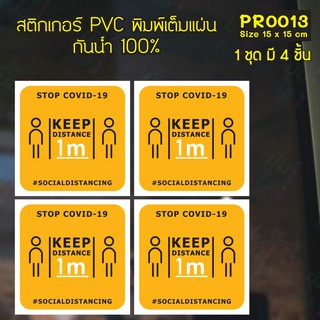 สติกเกอร์ PVC พิมพ์เต็มแผ่น
กันน้ำ 100%

PR0013
Size 15 x 15 cm
1 ชุด มี 4 ชิ้น

STOP COVID-19
KEEP
DISTANCE
1m
#SOCIALDISTANCING

STOP COVID-19
KEEP
DISTANCE
1m
#SOCIALDISTANCING

STOP COVID-19
KEEP
DISTANCE
1m
#SOCIALDISTANCING

STOP COVID-19
KEEP
DISTANCE
1m
#SOCIALDISTANCING